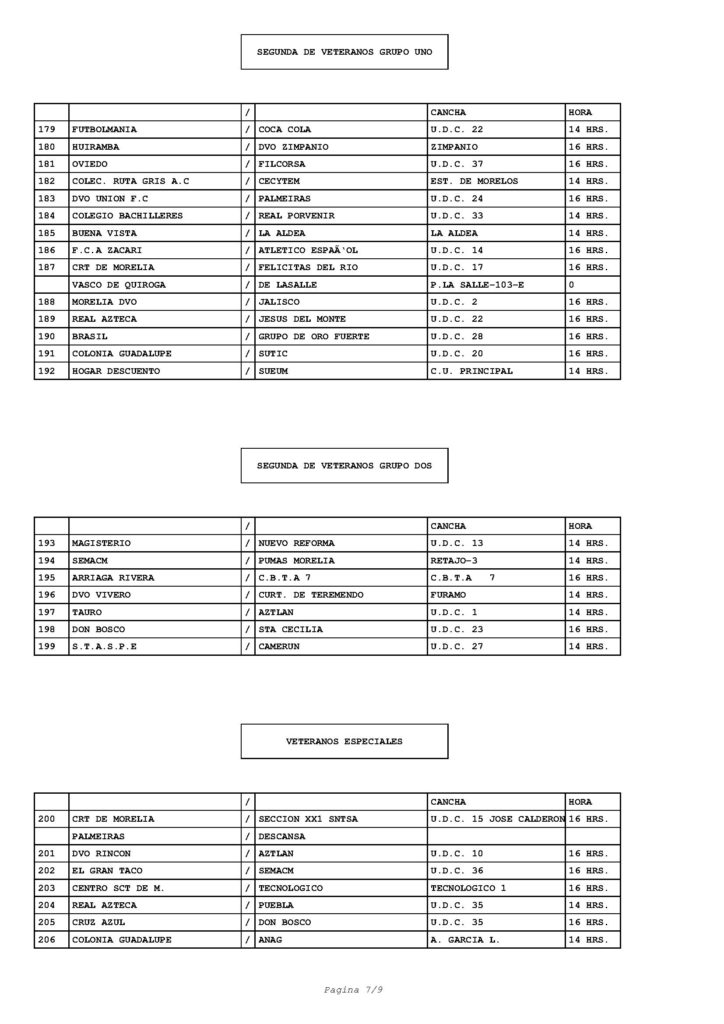 SEGUNDA DE VETERANOS GRUPO UNO

| | | / | | CANCHA | HORA |
|---|---|---|---|---|---|
| 179 | FUTBOLMANIA | / | COCA COLA | U.D.C. 22 | 14 HRS. |
| 180 | HUIRAMBA | / | DVO ZIMPANIO | ZIMPANIO | 16 HRS. |
| 181 | OVIEDO | / | FILCORSA | U.D.C. 37 | 16 HRS. |
| 182 | COLEC. RUTA GRIS A.C | / | CECYTEM | EST. DE MORELOS | 14 HRS. |
| 183 | DVO UNION F.C | / | PALMEIRAS | U.D.C. 24 | 16 HRS. |
| 184 | COLEGIO BACHILLERES | / | REAL PORVENIR | U.D.C. 33 | 14 HRS. |
| 185 | BUENA VISTA | / | LA ALDEA | LA ALDEA | 14 HRS. |
| 186 | F.C.A ZACARI | / | ATLETICO ESPAÃ'OL | U.D.C. 14 | 16 HRS. |
| 187 | CRT DE MORELIA | / | FELICITAS DEL RIO | U.D.C. 17 | 16 HRS. |
| | VASCO DE QUIROGA | / | DE LASALLE | P.LA SALLE-103-E | 0 |
| 188 | MORELIA DVO | / | JALISCO | U.D.C. 2 | 16 HRS. |
| 189 | REAL AZTECA | / | JESUS DEL MONTE | U.D.C. 22 | 16 HRS. |
| 190 | BRASIL | / | GRUPO DE ORO FUERTE | U.D.C. 28 | 16 HRS. |
| 191 | COLONIA GUADALUPE | / | SUTIC | U.D.C. 20 | 16 HRS. |
| 192 | HOGAR DESCUENTO | / | SUEUM | C.U. PRINCIPAL | 14 HRS. |

SEGUNDA DE VETERANOS GRUPO DOS

| | | / | | CANCHA | HORA |
|---|---|---|---|---|---|
| 193 | MAGISTERIO | / | NUEVO REFORMA | U.D.C. 13 | 14 HRS. |
| 194 | SEMACM | / | PUMAS MORELIA | RETAJO-3 | 14 HRS. |
| 195 | ARRIAGA RIVERA | / | C.B.T.A 7 | C.B.T.A 7 | 16 HRS. |
| 196 | DVO VIVERO | / | CURT. DE TEREMENDO | FURAMO | 14 HRS. |
| 197 | TAURO | / | AZTLAN | U.D.C. 1 | 14 HRS. |
| 198 | DON BOSCO | / | STA CECILIA | U.D.C. 23 | 16 HRS. |
| 199 | S.T.A.S.P.E | / | CAMERUN | U.D.C. 27 | 14 HRS. |

VETERANOS ESPECIALES

| | | / | | CANCHA | HORA |
|---|---|---|---|---|---|
| 200 | CRT DE MORELIA | / | SECCION XX1 SNTSA | U.D.C. 15 JOSE CALDERON | 16 HRS. |
| | PALMEIRAS | / | DESCANSA | | |
| 201 | DVO RINCON | / | AZTLAN | U.D.C. 10 | 16 HRS. |
| 202 | EL GRAN TACO | / | SEMACM | U.D.C. 36 | 16 HRS. |
| 203 | CENTRO SCT DE M. | / | TECNOLOGICO | TECNOLOGICO 1 | 16 HRS. |
| 204 | REAL AZTECA | / | PUEBLA | U.D.C. 35 | 14 HRS. |
| 205 | CRUZ AZUL | / | DON BOSCO | U.D.C. 35 | 16 HRS. |
| 206 | COLONIA GUADALUPE | / | ANAG | A. GARCIA L. | 14 HRS. |

Pagina 7/9